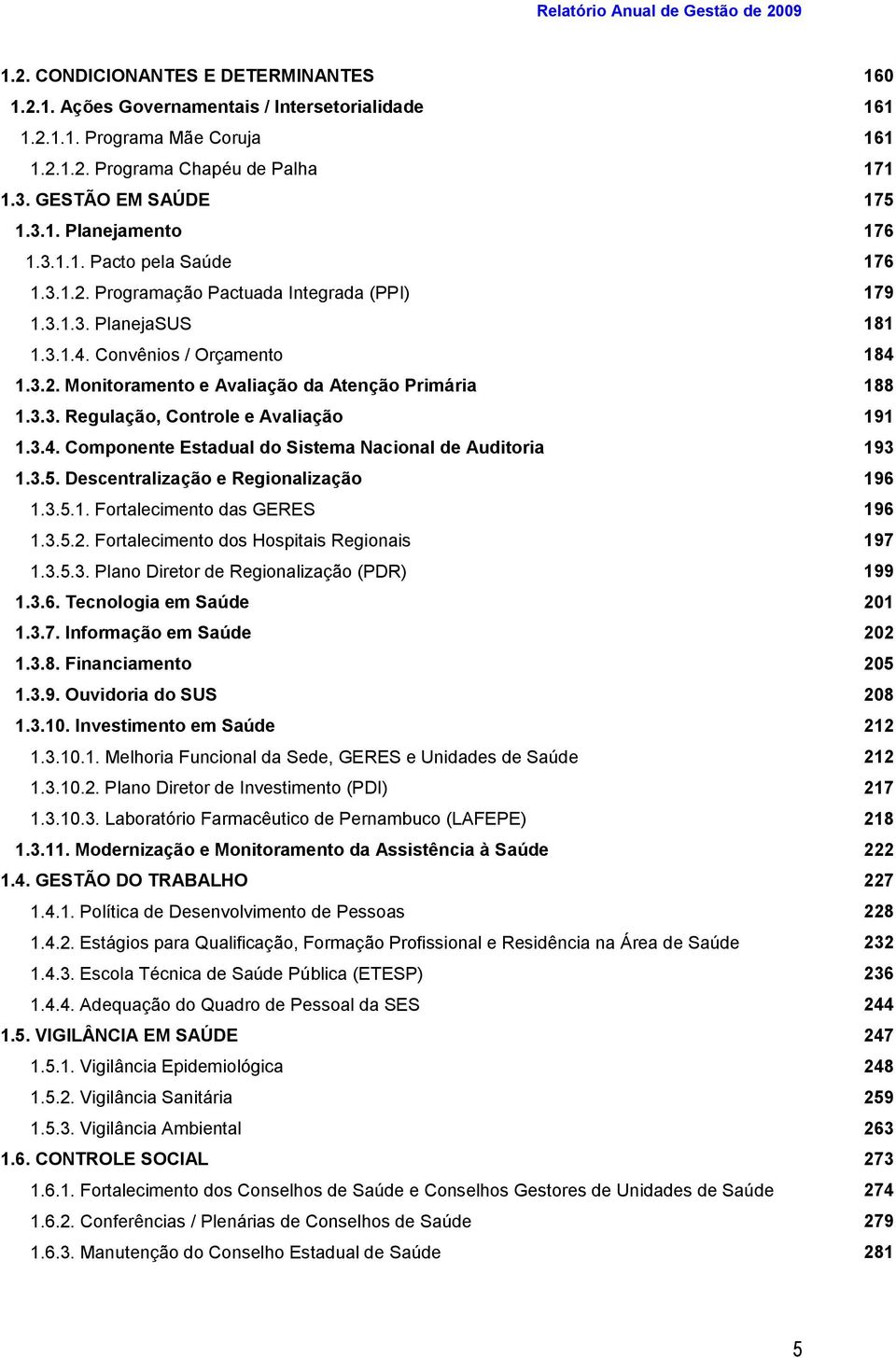 Relatório Anual de Gestão de 2009

1.2. CONDICIONANTES E DETERMINANTES 160
1.2.1. Ações Governamentais / Intersetorialidade 161
1.2.1.1. Programa Mãe Coruja 161
1.2.1.2. Programa Chapéu de Palha 171
1.3. GESTÃO EM SAÚDE 175
1.3.1. Planejamento 176
1.3.1.1. Pacto pela Saúde 176
1.3.1.2. Programação Pactuada Integrada (PPI) 179
1.3.1.3. PlanejaSUS 181
1.3.1.4. Convênios / Orçamento 184
1.3.2. Monitoramento e Avaliação da Atenção Primária 188
1.3.3. Regulação, Controle e Avaliação 191
1.3.4. Componente Estadual do Sistema Nacional de Auditoria 193
1.3.5. Descentralização e Regionalização 196
1.3.5.1. Fortalecimento das GERES 196
1.3.5.2. Fortalecimento dos Hospitais Regionais 197
1.3.5.3. Plano Diretor de Regionalização (PDR) 199
1.3.6. Tecnologia em Saúde 201
1.3.7. Informação em Saúde 202
1.3.8. Financiamento 205
1.3.9. Ouvidoria do SUS 208
1.3.10. Investimento em Saúde 212
1.3.10.1. Melhoria Funcional da Sede, GERES e Unidades de Saúde 212
1.3.10.2. Plano Diretor de Investimento (PDI) 217
1.3.10.3. Laboratório Farmacêutico de Pernambuco (LAFEPE) 218
1.3.11. Modernização e Monitoramento da Assistência à Saúde 222
1.4. GESTÃO DO TRABALHO 227
1.4.1. Política de Desenvolvimento de Pessoas 228
1.4.2. Estágios para Qualificação, Formação Profissional e Residência na Área de Saúde 232
1.4.3. Escola Técnica de Saúde Pública (ETESP) 236
1.4.4. Adequação do Quadro de Pessoal da SES 244
1.5. VIGILÂNCIA EM SAÚDE 247
1.5.1. Vigilância Epidemiológica 248
1.5.2. Vigilância Sanitária 259
1.5.3. Vigilância Ambiental 263
1.6. CONTROLE SOCIAL 273
1.6.1. Fortalecimento dos Conselhos de Saúde e Conselhos Gestores de Unidades de Saúde 274
1.6.2. Conferências / Plenárias de Conselhos de Saúde 279
1.6.3. Manutenção do Conselho Estadual de Saúde 281

5